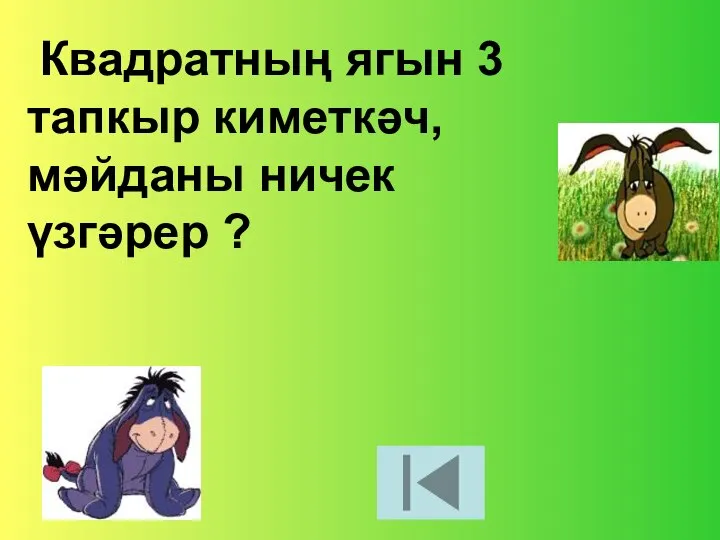 Квадратның ягын 3 тапкыр киметкәч, мәйданы ничек үзгәрер ?